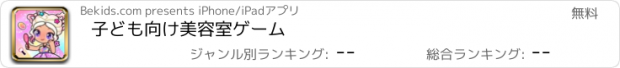 Bekids.com presents iPhone/iPadアプリ

無料

子ども向け美容室ゲーム

ジャンル別ランキング: --

総合ランキング: --